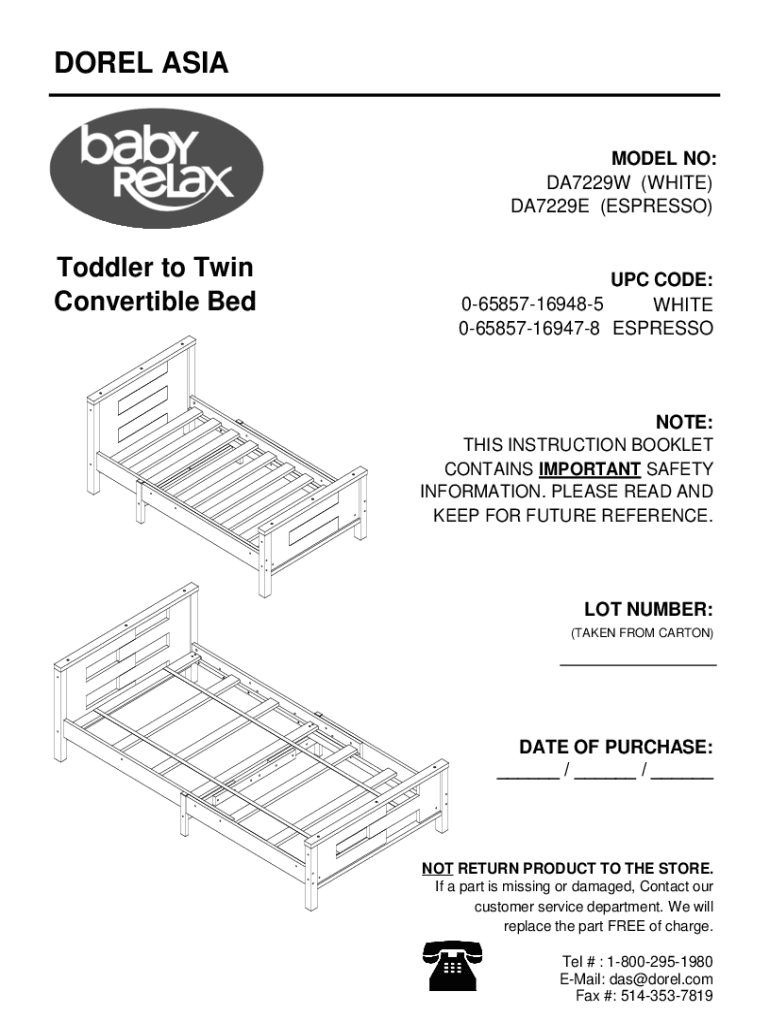 DOREL ASIA

baby Relax

Toddler to Twin Convertible Bed

MODEL NO:
DA7229W (WHITE)
DA7229E (ESPRESSO)

UPC CODE:
0-65857-16948-5 WHITE
0-65857-16947-8 ESPRESSO

NOTE:
THIS INSTRUCTION BOOKLET CONTAINS IMPORTANT SAFETY INFORMATION. PLEASE READ AND KEEP FOR FUTURE REFERENCE.

LOT NUMBER:
(TAKEN FROM CARTON)
________________

DATE OF PURCHASE:
______ / ______ / ______

NOT RETURN PRODUCT TO THE STORE.
If a part is missing or damaged, Contact our customer service department. We will replace the part FREE of charge.

Tel # : 1-800-295-1980
E-Mail: das@dorel.com
Fax #: 514-353-7819